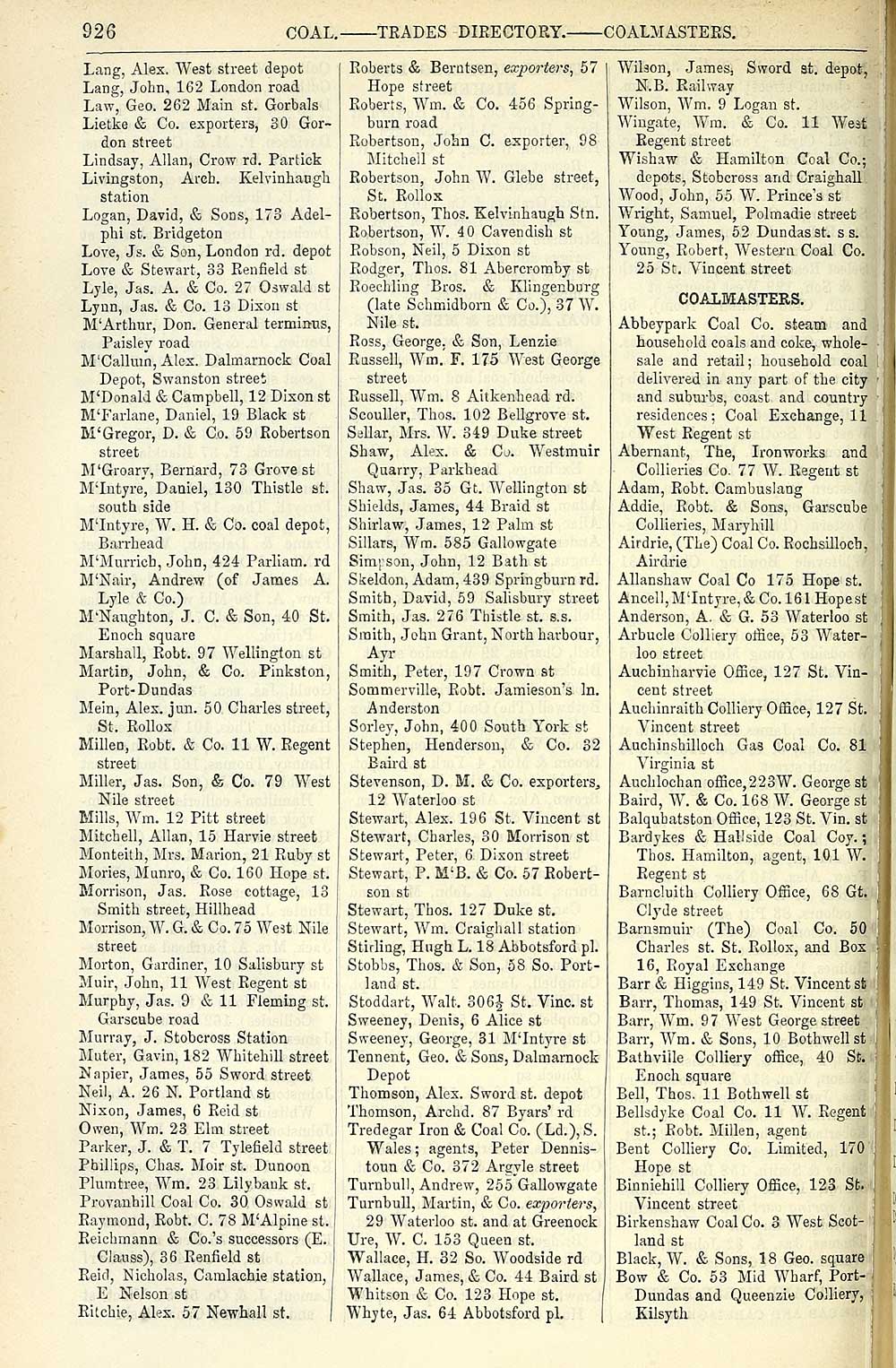 926 COAL.——TRADES DIRECTORY.——COALMASTERS.

Lang, Alex. West street depot
Lang, John, 162 London road
Law, Geo. 262 Main st. Gorbals
Lietke & Co. exporters, 30 Gordon street
Lindsay, Allan, Crow rd. Partick
Livingston, Arch. Kelvinhaugh station
Logan, David, & Sons, 173 Adelphi st. Bridgeton
Love, Js. & Son, London rd. depot
Love & Stewart, 33 Renfield st
Lyle, Jas. A. & Co. 27 Oswald st
Lynn, Jas. & Co. 13 Dixon st
M'Arthur, Don. General terminus, Paisley road
M'Callum, Alex. Dalmarnock Coal Depot, Swanston street
M'Donald & Campbell, 12 Dixon st
M'Farlane, Daniel, 19 Black st
M'Gregor, D. & Co. 59 Robertson street
M'Groary, Bernard, 73 Grove st
M'Intyre, Daniel, 130 Thistle st. south side
M'Intyre, W. H. & Co. coal depot, Barrhead
M'Murrich, John, 424 Parliam. rd
M'Nair, Andrew (of James A. Lyle & Co.)
M'Naughton, J. C. & Son, 40 St. Enoch square
Marshall, Robt. 97 Wellington st
Martin, John, & Co. Pinkston, Port-Dundas
Mein, Alex. jun. 50 Charles street, St. Rollox
Millen, Robt. & Co. 11 W. Regent street
Miller, Jas. Son, & Co. 79 West Nile street
Mills, Wm. 12 Pitt street
Mitchell, Allan, 15 Harvie street
Monteith, Mrs. Marion, 21 Ruby st
Mories, Munro, & Co. 160 Hope st.
Morrison, Jas. Rose cottage, 13 Smith street, Hillhead
Morrison, W. G. & Co. 75 West Nile street
Morton, Gardiner, 10 Salisbury st
Muir, John, 11 West Regent st
Murphy, Jas. 9 & 11 Fleming st. Garscube road
Murray, J. Stobcross Station
Muter, Gavin, 182 Whitehill street
Napier, James, 55 Sword street
Neil, A. 26 N. Portland st
Nixon, James, 6 Reid st
Owen, Wm. 23 Elm street
Parker, J. & T. 7 Tylefield street
Phillips, Chas. Moir st. Dunoon
Plumtree, Wm. 23 Lilybank st.
Provanhill Coal Co. 30 Oswald st
Raymond, Robt. C. 78 M'Alpine st.
Reichmann & Co.'s successors (E. Clauss), 36 Renfield st
Reid, Nicholas, Camlachie station, E Nelson st
Ritchie, Alex. 57 Newhall st.

Roberts & Berntsen, exporters, 57 Hope street
Roberts, Wm. & Co. 456 Springburn road
Robertson, John C. exporter, 98 Mitchell st
Robertson, John W. Glebe street, St. Rollox
Robertson, Thos. Kelvinhaugh Stn.
Robertson, W. 40 Cavendish st
Robson, Neil, 5 Dixon st
Rodger, Thos. 81 Abercromby st
Roechling Bros. & Klingenburg (late Schmidborn & Co.), 37 W. Nile st.
Ross, George, & Son, Lenzie
Russell, Wm. F. 175 West George street
Russell, Wm. 8 Aitkenhead rd.
Scouller, Thos. 102 Bellgrove st.
Sellar, Mrs. W. 349 Duke street
Shaw, Alex. & Co. Westmuir Quarry, Parkhead
Shaw, Jas. 35 Gt. Wellington st
Shields, James, 44 Braid st
Shirlaw, James, 12 Palm st
Sillars, Wm. 585 Gallowgate
Simpson, John, 12 Bath st
Skeldon, Adam, 439 Springburn rd.
Smith, David, 59 Salisbury street
Smith, Jas. 276 Thistle st. s.s.
Smith, John Grant, North harbour, Ayr
Smith, Peter, 197 Crown st
Sommerville, Robt. Jamieson's ln. Anderston
Sorley, John, 400 South York st
Stephen, Henderson, & Co. 32 Baird st
Stevenson, D. M. & Co. exporters, 12 Waterloo st
Stewart, Alex. 196 St. Vincent st
Stewart, Charles, 30 Morrison st
Stewart, Peter, 6 Dixon street
Stewart, P. M'B. & Co. 57 Robertson st
Stewart, Thos. 127 Duke st.
Stewart, Wm. Craighall station
Stirling, Hugh L. 18 Abbotsford pl.
Stobbs, Thos. & Son, 58 So. Portland st.
Stoddart, Walt. 306½ St. Vinc. st
Sweeney, Denis, 6 Alice st
Sweeney, George, 31 M'Intyre st
Tennent, Geo. & Sons, Dalmarnock Depot
Thomson, Alex. Sword st. depot
Thomson, Archd. 87 Byars' rd
Tredegar Iron & Coal Co. (Ld.), S. Wales; agents, Peter Dennistoun & Co. 372 Argyle street
Turnbull, Andrew, 255 Gallowgate
Turnbull, Martin, & Co. exporters, 29 Waterloo st. and at Greenock
Ure, W. C. 153 Queen st.
Wallace, H. 32 So. Woodside rd
Wallace, James, & Co. 44 Baird st
Whitson & Co. 123 Hope st.
Whyte, Jas. 64 Abbotsford pl.

Wilson, James, Sword st. depot, N.B. Railway
Wilson, Wm. 9 Logan st.
Wingate, Wm. & Co. 11 West Regent street
Wishaw & Hamilton Coal Co.; depots, Stobcross and Craighall
Wood, John, 55 W. Prince's st
Wright, Samuel, Polmadie street
Young, James, 52 Dundas st. s s.
Young, Robert, Western Coal Co. 25 St. Vincent street

COALMASTERS.

Abbeypark Coal Co. steam and household coals and coke, wholesale and retail; household coal delivered in any part of the city and suburbs, coast and country residences; Coal Exchange, 11 West Regent st
Abernant, The, Ironworks and Collieries Co. 77 W. Regent st
Adam, Robt. Cambuslang
Addie, Robt. & Sons, Garscube Collieries, Maryhill
Airdrie, (The) Coal Co. Rochsilloch, Airdrie
Allanshaw Coal Co 175 Hope st.
Ancell, M'Intyre, & Co. 161 Hope st
Anderson, A. & G. 53 Waterloo st
Arbucle Colliery office, 53 Waterloo street
Auchinharvie Office, 127 St. Vincent street
Auchinraith Colliery Office, 127 St. Vincent street
Auchinshilloch Gas Coal Co. 81 Virginia st
Auchlochan office, 223 W. George st
Baird, W. & Co. 168 W. George st
Balquhatston Office, 123 St. Vin. st
Bardykes & Hallside Coal Coy.; Thos. Hamilton, agent, 101 W. Regent st
Barncluith Colliery Office, 68 Gt. Clyde street
Barnsmuir (The) Coal Co. 50 Charles st. St. Rollox, and Box 16, Royal Exchange
Barr & Higgins, 149 St. Vincent st
Barr, Thomas, 149 St. Vincent st
Barr, Wm. 97 West George street
Barr, Wm. & Sons, 10 Bothwell st
Bathville Colliery office, 40 St. Enoch square
Bell, Thos. 11 Bothwell st
Bellsdyke Coal Co. 11 W. Regent st.; Robt. Millen, agent
Bent Colliery Co. Limited, 170 Hope st
Binniehill Colliery Office, 123 St. Vincent street
Birkenshaw Coal Co. 3 West Scotland st
Black, W. & Sons, 18 Geo. square
Bow & Co. 53 Mid Wharf, Port-Dundas and Queenzie Colliery, Kilsyth